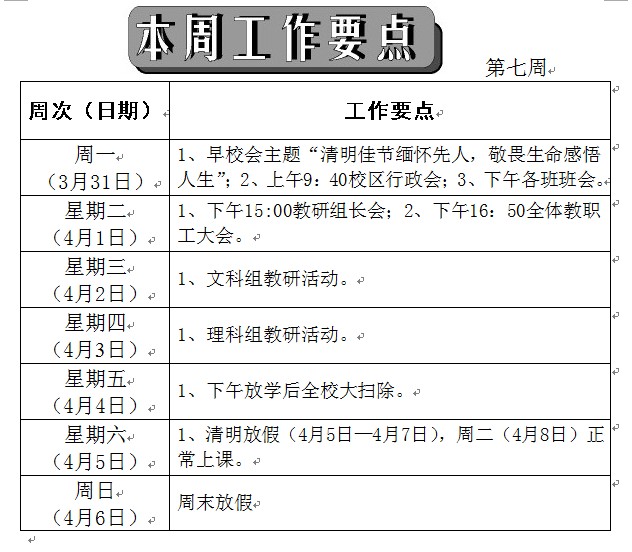 本周工作要点

第七周

| 周次（日期） | 工作要点 |
|---|---|
| 周一（3月31日） | 1、早校会主题“清明佳节缅怀先人，敬畏生命感悟人生”；2、上午9：40校区行政会；3、下午各班班会。 |
| 星期二（4月1日） | 1、下午15:00教研组长会；2、下午16：50全体教职工大会。 |
| 星期三（4月2日） | 1、文科组教研活动。 |
| 星期四（4月3日） | 1、理科组教研活动。 |
| 星期五（4月4日） | 1、下午放学后全校大扫除。 |
| 星期六（4月5日） | 1、清明放假（4月5日—4月7日），周二（4月8日）正常上课。 |
| 周日（4月6日） | 周末放假 |